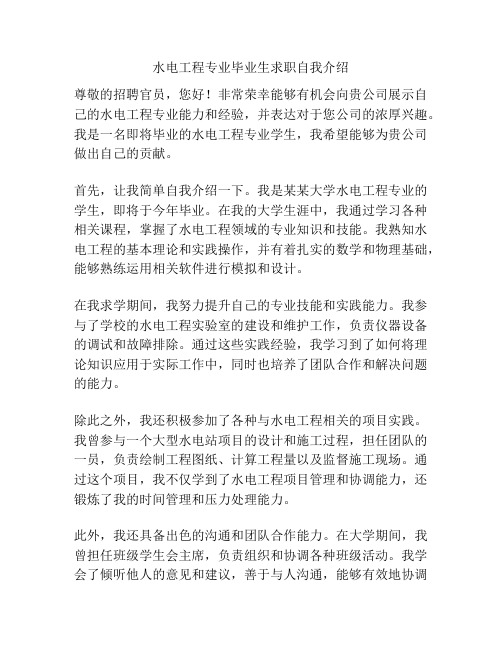 水电工程专业毕业生求职自我介绍

尊敬的招聘官员，您好！非常荣幸能够有机会向贵公司展示自己的水电工程专业能力和经验，并表达对于您公司的浓厚兴趣。我是一名即将毕业的水电工程专业学生，我希望能够为贵公司做出自己的贡献。

首先，让我简单自我介绍一下。我是某某大学水电工程专业的学生，即将于今年毕业。在我的大学生涯中，我通过学习各种相关课程，掌握了水电工程领域的专业知识和技能。我熟知水电工程的基本理论和实践操作，并有着扎实的数学和物理基础，能够熟练运用相关软件进行模拟和设计。

在我求学期间，我努力提升自己的专业技能和实践能力。我参与了学校的水电工程实验室的建设和维护工作，负责仪器设备的调试和故障排除。通过这些实践经验，我学习到了如何将理论知识应用于实际工作中，同时也培养了团队合作和解决问题的能力。

除此之外，我还积极参加了各种与水电工程相关的项目实践。我曾参与一个大型水电站项目的设计和施工过程，担任团队的一员，负责绘制工程图纸、计算工程量以及监督施工现场。通过这个项目，我不仅学到了水电工程项目管理和协调能力，还锻炼了我的时间管理和压力处理能力。

此外，我还具备出色的沟通和团队合作能力。在大学期间，我曾担任班级学生会主席，负责组织和协调各种班级活动。我学会了倾听他人的意见和建议，善于与人沟通，能够有效地协调